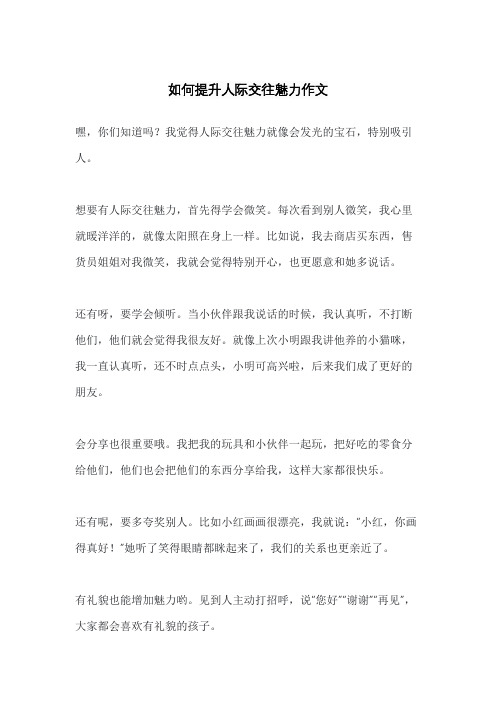 如何提升人际交往魅力作文

嘿，你们知道吗？我觉得人际交往魅力就像会发光的宝石，特别吸引人。

想要有人际交往魅力，首先得学会微笑。每次看到别人微笑，我心里就暖洋洋的，就像太阳照在身上一样。比如说，我去商店买东西，售货员姐姐对我微笑，我就会觉得特别开心，也更愿意和她多说话。

还有呀，要学会倾听。当小伙伴跟我说话的时候，我认真听，不打断他们，他们就会觉得我很友好。就像上次小明跟我讲他养的小猫咪，我一直认真听，还不时点点头，小明可高兴啦，后来我们成了更好的朋友。

会分享也很重要哦。我把我的玩具和小伙伴一起玩，把好吃的零食分给他们，他们也会把他们的东西分享给我，这样大家都很快乐。

还有呢，要多夸奖别人。比如小红画画很漂亮，我就说："小红，你画得真好！"她听了笑得眼睛都眯起来了，我们的关系也更亲近了。

有礼貌也能增加魅力哟。见到人主动打招呼，说"您好""谢谢""再见"，大家都会喜欢有礼貌的孩子。